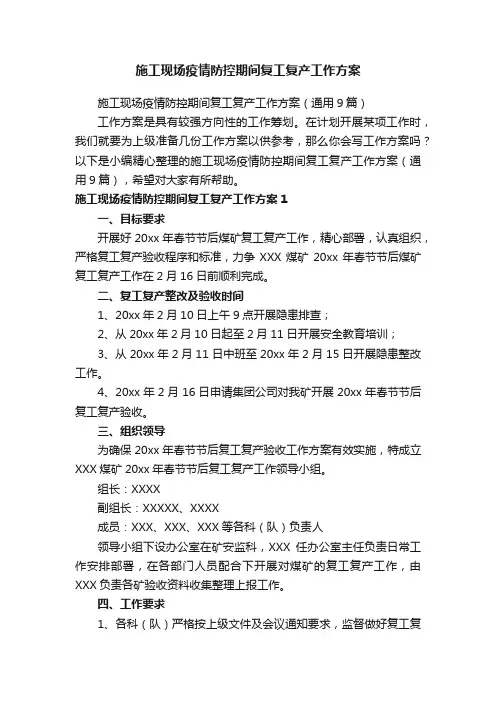 施工现场疫情防控期间复工复产工作方案

施工现场疫情防控期间复工复产工作方案（通用9篇）

工作方案是具有较强方向性的工作筹划。在计划开展某项工作时，我们就要为上级准备几份工作方案以供参考，那么你会写工作方案吗？以下是小编精心整理的施工现场疫情防控期间复工复产工作方案（通用9篇），希望对大家有所帮助。

施工现场疫情防控期间复工复产工作方案1

一、目标要求

开展好20xx年春节节后煤矿复工复产工作，精心部署，认真组织，严格复工复产验收程序和标准，力争XXX煤矿20xx年春节节后煤矿复工复产工作在2月16日前顺利完成。

二、复工复产整改及验收时间

1、20xx年2月10日上午9点开展隐患排查；

2、从20xx年2月10日起至2月11日开展安全教育培训；

3、从20xx年2月11日中班至20xx年2月15日开展隐患整改工作。

4、20xx年2月16日申请集团公司对我矿开展20xx年春节节后复工复产验收。

三、组织领导

为确保20xx年春节节后复工复产验收工作方案有效实施，特成立XXX煤矿20xx年春节节后复工复产工作领导小组。

组长：XXXX

副组长：XXXXX、XXXX

成员：XXX、XXX、XXX等各科（队）负责人

领导小组下设办公室在矿安监科，XXX任办公室主任负责日常工作安排部署，在各部门人员配合下开展对煤矿的复工复产工作，由XXX负责各矿验收资料收集整理上报工作。

四、工作要求

1、各科（队）严格按上级文件及会议通知要求，监督做好复工复